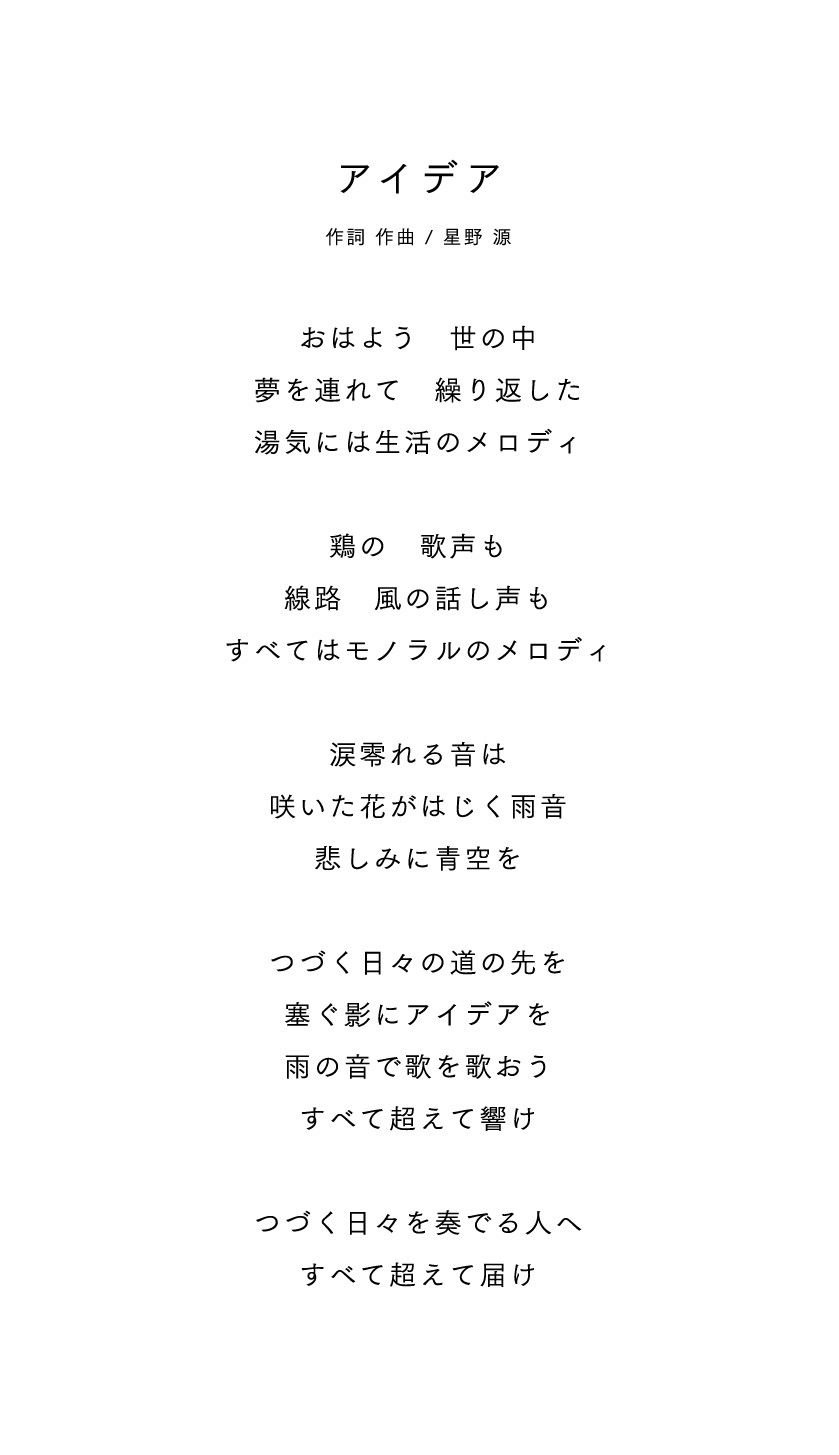 アイデア

作詞 作曲 / 星野 源

おはよう　世の中
夢を連れて　繰り返した
湯気には生活のメロディ

鶏の　歌声も
線路　風の話し声も
すべてはモノラルのメロディ

涙零れる音は
咲いた花がはじく雨音
悲しみに青空を

つづく日々の道の先を
塞ぐ影にアイデアを
雨の音で歌を歌おう
すべて超えて響け

つづく日々を奏でる人へ
すべて超えて届け